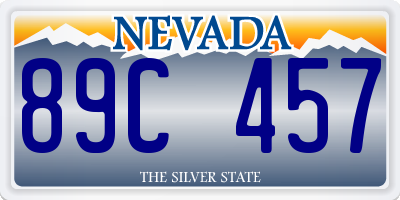 NEVADA

89C 457

THE SILVER STATE